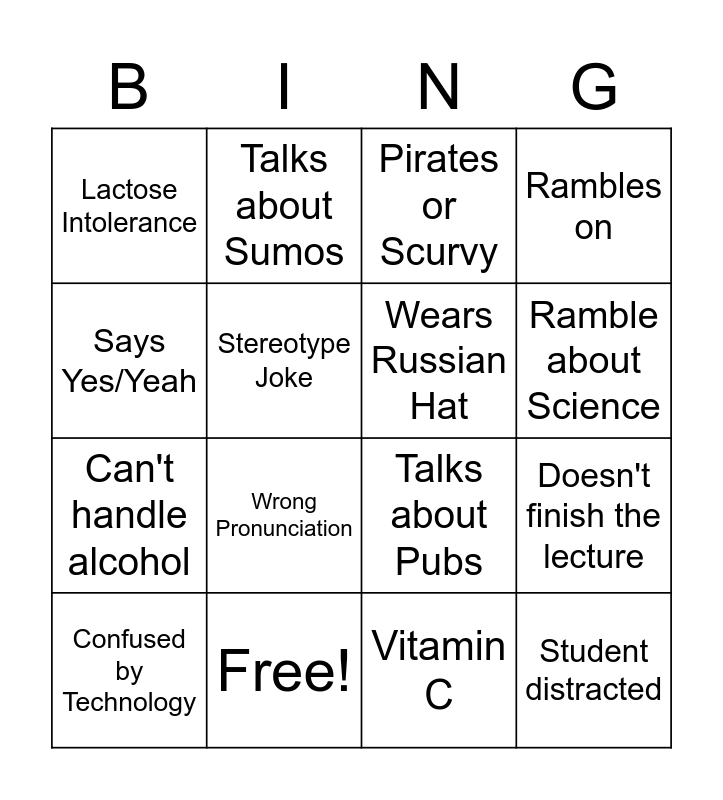 | B | I | N | G |
|---|---|---|---|
| Lactose Intolerance | Talks about Sumos | Pirates or Scurvy | Rambles on |
| Says Yes/Yeah | Stereotype Joke | Wears Russian Hat | Ramble about Science |
| Can't handle alcohol | Wrong Pronunciation | Talks about Pubs | Doesn't finish the lecture |
| Confused by Technology | Free! | Vitamin C | Student distracted |